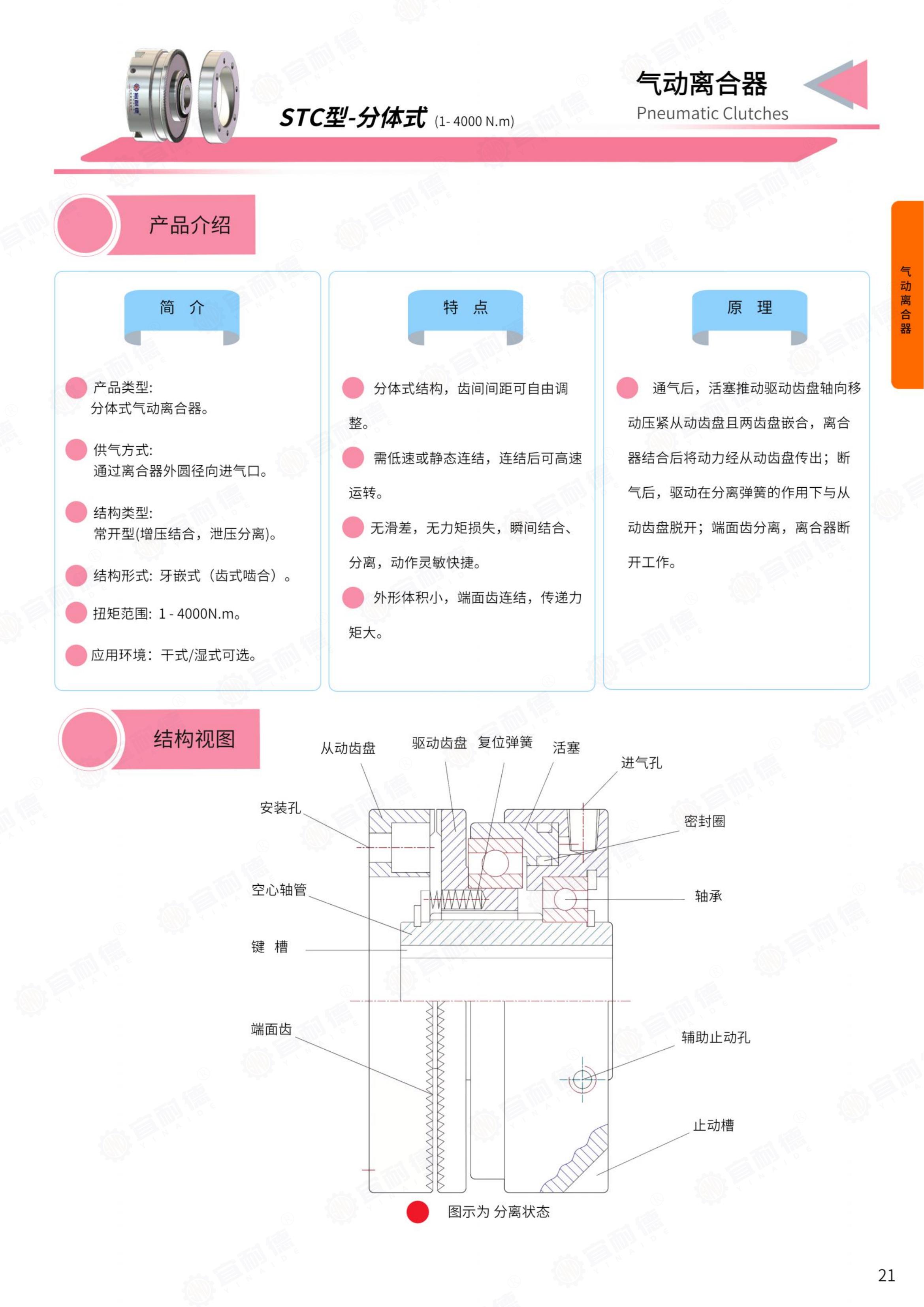 STC型-分体式 (1- 4000 N.m)

气动离合器
Pneumatic Clutches

气动离合器

产品介绍

简 介

产品类型:
分体式气动离合器。

供气方式:
通过离合器外圆径向进气口。

结构类型:
常开型(增压结合，泄压分离)。

结构形式: 牙嵌式（齿式啮合）。

扭矩范围: 1 - 4000N.m。

应用环境：干式/湿式可选。

特 点

分体式结构，齿间间距可自由调整。

需低速或静态连结，连结后可高速运转。

无滑差，无力矩损失，瞬间结合、分离，动作灵敏快捷。

外形体积小，端面齿连结，传递力矩大。

原 理

通气后，活塞推动驱动齿盘轴向移动压紧从动齿盘且两齿盘嵌合，离合器结合后将动力经从动齿盘传出；断气后，驱动在分离弹簧的作用下与从动齿盘脱开；端面齿分离，离合器断开工作。

结构视图

从动齿盘
驱动齿盘
复位弹簧
活塞
进气孔
安装孔
密封圈
空心轴管
轴承
键 槽
端面齿
辅助止动孔
止动槽

图示为 分离状态

21